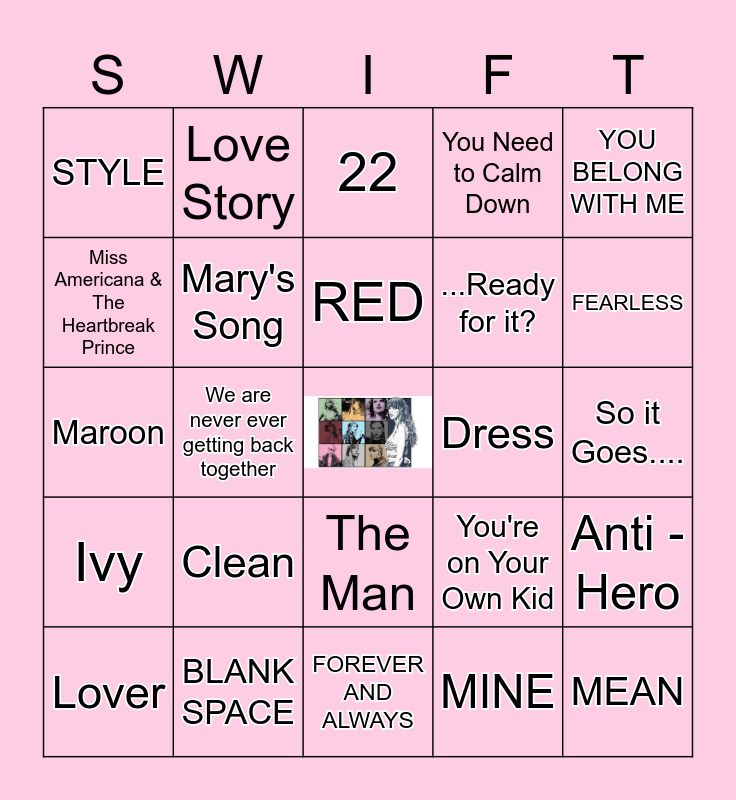 | S | W | I | F | T |
|---|---|---|---|---|
| STYLE | Love Story | 22 | You Need to Calm Down | YOU BELONG WITH ME |
| Miss Americana & The Heartbreak Prince | Mary's Song | RED | ...Ready for it? | FEARLESS |
| Maroon | We are never ever getting back together |  | Dress | So it Goes.... |
| Ivy | Clean | The Man | You're on Your Own Kid | Anti - Hero |
| Lover | BLANK SPACE | FOREVER AND ALWAYS | MINE | MEAN |